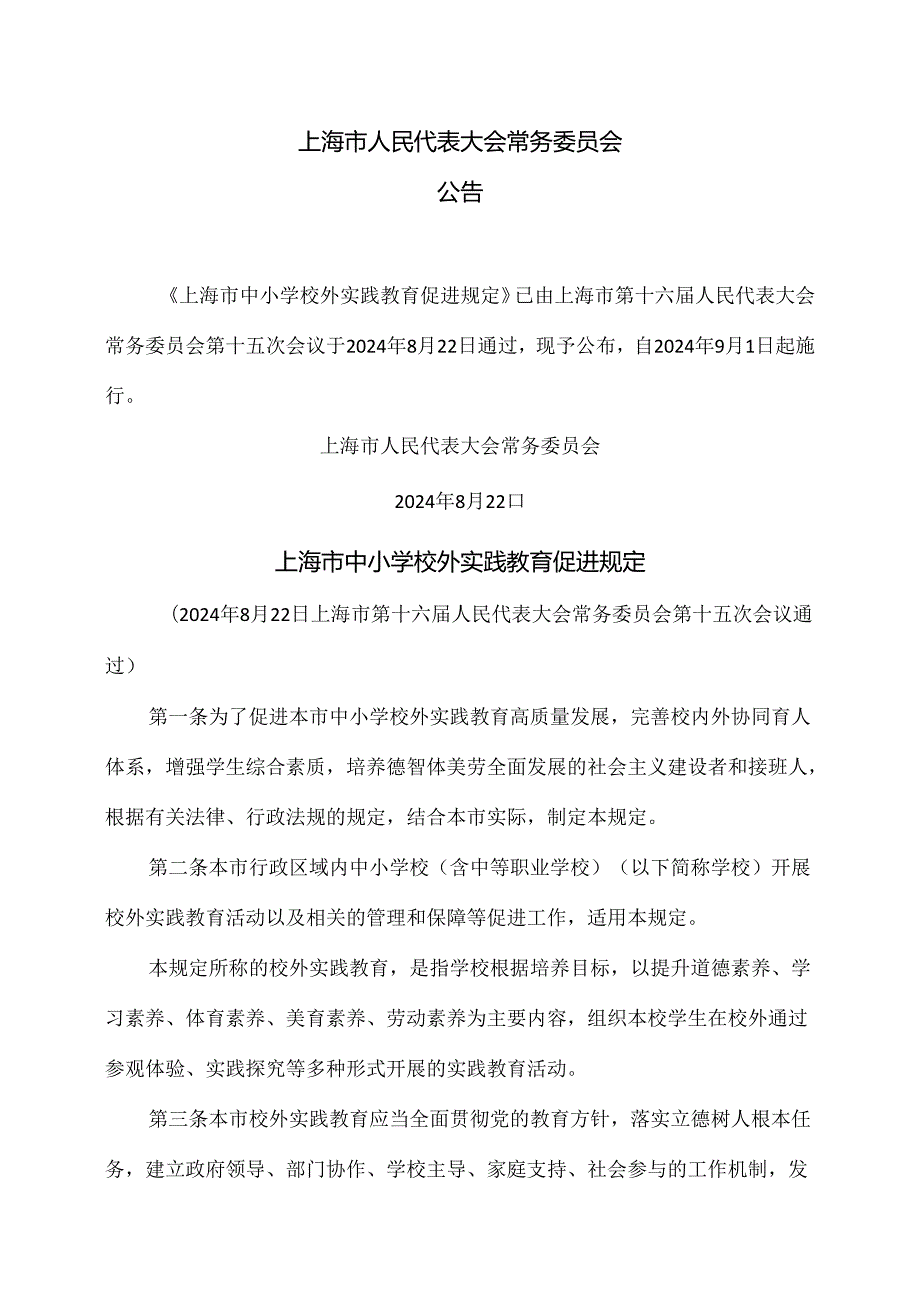 上海市人民代表大会常务委员会

公告

《上海市中小学校外实践教育促进规定》已由上海市第十六届人民代表大会常务委员会第十五次会议于2024年8月22日通过，现予公布，自2024年9月1日起施行。

上海市人民代表大会常务委员会

2024年8月22口

上海市中小学校外实践教育促进规定

（2024年8月22日上海市第十六届人民代表大会常务委员会第十五次会议通过）

第一条为了促进本市中小学校外实践教育高质量发展，完善校内外协同育人体系，增强学生综合素质，培养德智体美劳全面发展的社会主义建设者和接班人，根据有关法律、行政法规的规定，结合本市实际，制定本规定。

第二条本市行政区域内中小学校（含中等职业学校）（以下简称学校）开展校外实践教育活动以及相关的管理和保障等促进工作，适用本规定。

本规定所称的校外实践教育，是指学校根据培养目标，以提升道德素养、学习素养、体育素养、美育素养、劳动素养为主要内容，组织本校学生在校外通过参观体验、实践探究等多种形式开展的实践教育活动。

第三条本市校外实践教育应当全面贯彻党的教育方针，落实立德树人根本任务，建立政府领导、部门协作、学校主导、家庭支持、社会参与的工作机制，发